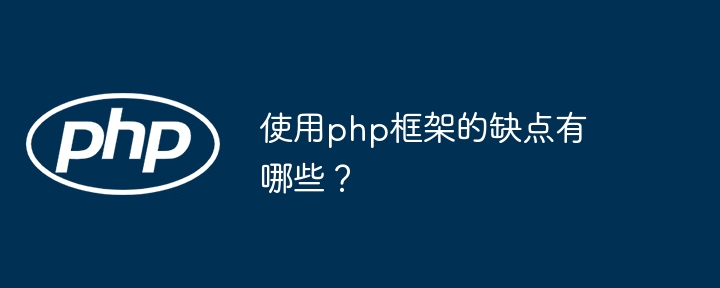 php

使用php框架的缺点有哪些？